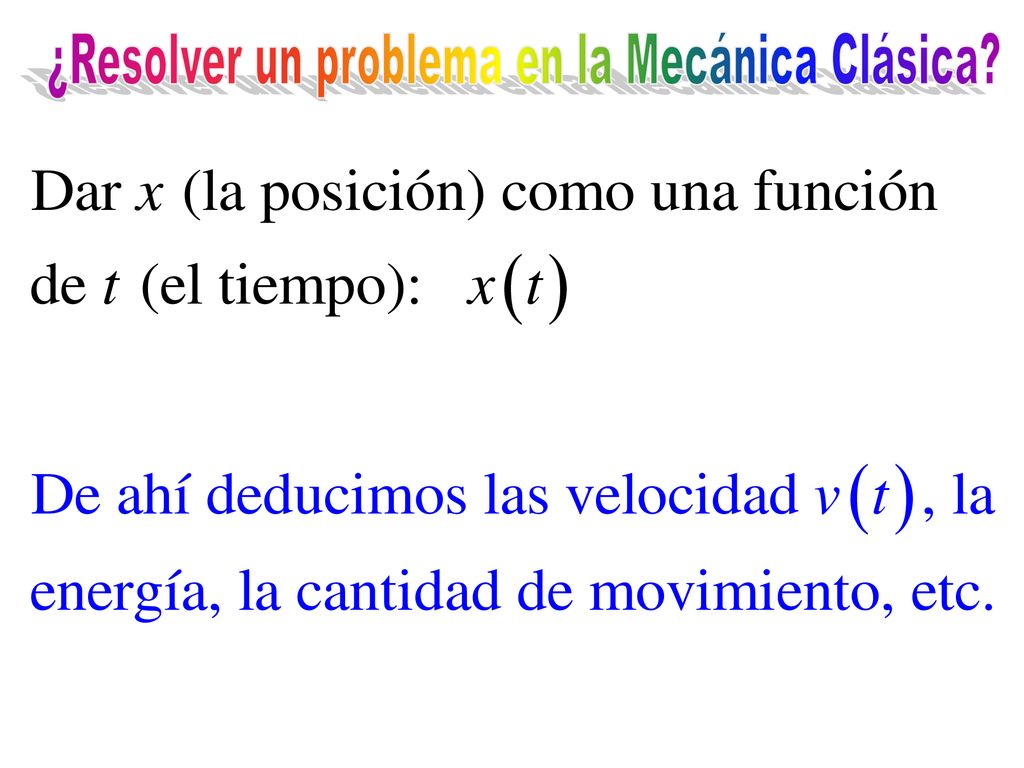 ¿Resolver un problema en la Mecánica Clásica?

Dar $x$ (la posición) como una función de $t$ (el tiempo): $x(t)$

De ahí deducimos las velocidad $v(t)$, la energía, la cantidad de movimiento, etc.